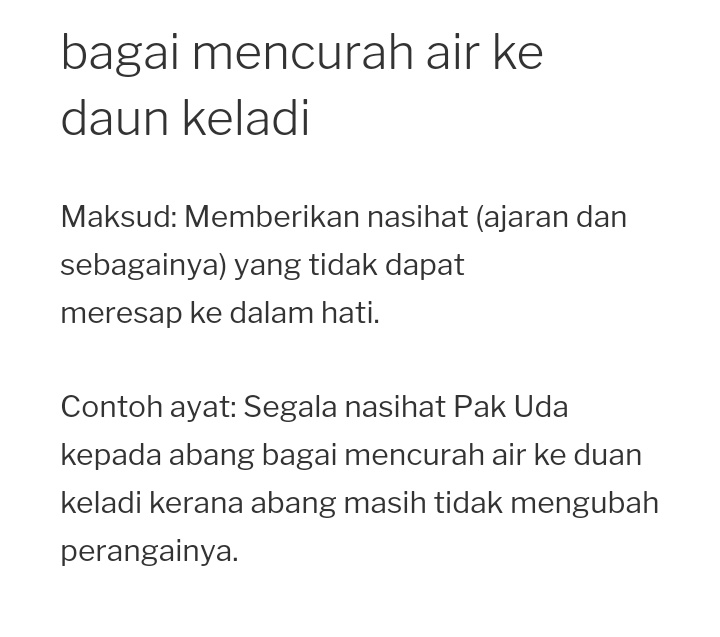 bagai mencurah air ke daun keladi

Maksud: Memberikan nasihat (ajaran dan sebagainya) yang tidak dapat meresap ke dalam hati.

Contoh ayat: Segala nasihat Pak Uda kepada abang bagai mencurah air ke duan keladi kerana abang masih tidak mengubah perangainya.